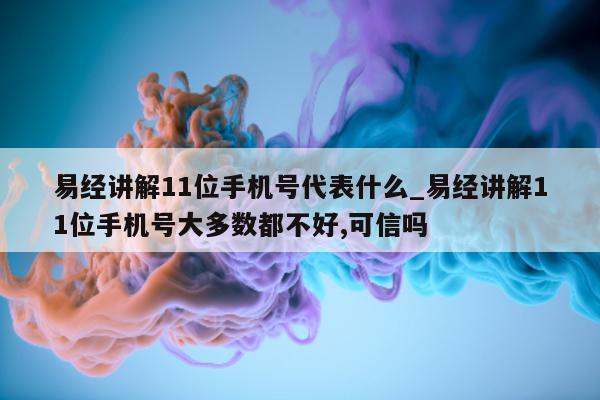 易经讲解11位手机号代表什么_易经讲解11位手机号大多数都不好,可信吗